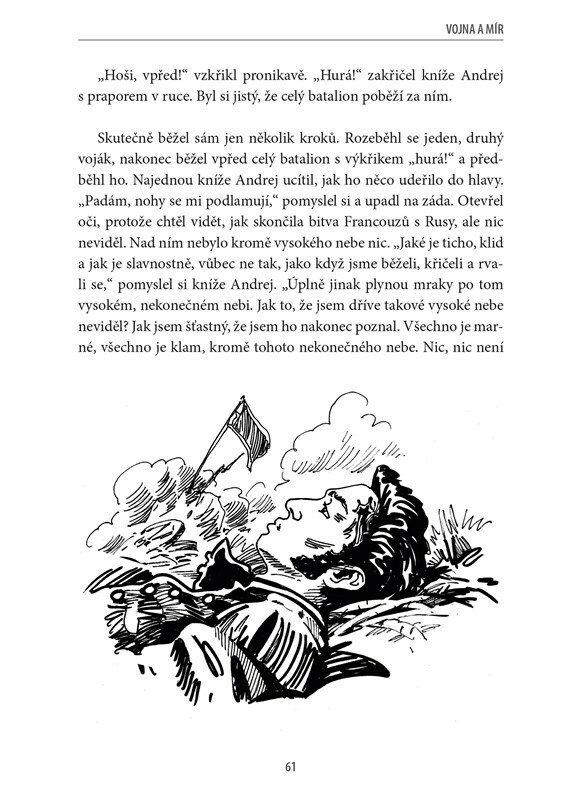 VOJNA A MÍR

„Hoši, vpřed!“ vzkřikl pronikavě. „Hurá!“ zakřičel kníže Andrej s praporem v ruce. Byl si jistý, že celý batalion poběží za ním.

Skutečně běžel sám jen několik kroků. Rozeběhl se jeden, druhý voják, nakonec běžel vpřed celý batalion s výkřikem „hurá!“ a předběhl ho. Najednou kníže Andrej ucítil, jak ho něco udeřilo do hlavy. „Padám, nohy se mi podlamují,“ pomyslel si a upadl na záda. Otevřel oči, protože chtěl vidět, jak skončila bitva Francouzů s Rusy, ale nic neviděl. Nad ním nebylo kromě vysokého nebe nic. „Jaké je ticho, klid a jak je slavnostně, vůbec ne tak, jako když jsme běželi, křičeli a rvali se,“ pomyslel si kníže Andrej. „Úplně jinak plynou mraky po tom vysokém, nekonečném nebi. Jak to, že jsem dříve takové vysoké nebe neviděl? Jak jsem šťastný, že jsem ho nakonec poznal. Všechno je marné, všechno je klam, kromě tohoto nekonečného nebe. Nic, nic není

61